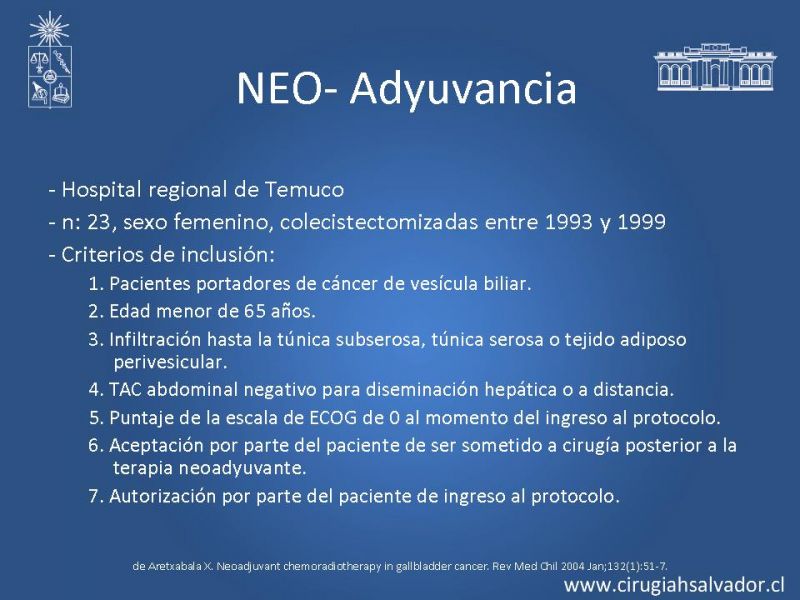 NEO- Adyuvancia

- Hospital regional de Temuco

- n: 23, sexo femenino, colecistectomizadas entre 1993 y 1999

- Criterios de inclusión:

1. Pacientes portadores de cáncer de vesícula biliar.

2. Edad menor de 65 años.

3. Infiltración hasta la túnica subserosa, túnica serosa o tejido adiposo perivesicular.

4. TAC abdominal negativo para diseminación hepática o a distancia.

5. Puntaje de la escala de ECOG de 0 al momento del ingreso al protocolo.

6. Aceptación por parte del paciente de ser sometido a cirugía posterior a la terapia neoadyuvante.

7. Autorización por parte del paciente de ingreso al protocolo.

de Aretxabala X. Neoadjuvant chemoradiotherapy in gallbladder cancer. Rev Med Chil 2004 Jan;132(1):51-7.

www.cirugiahsalvador.cl